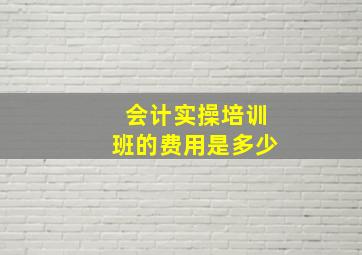 会计实操培训班的费用是多少